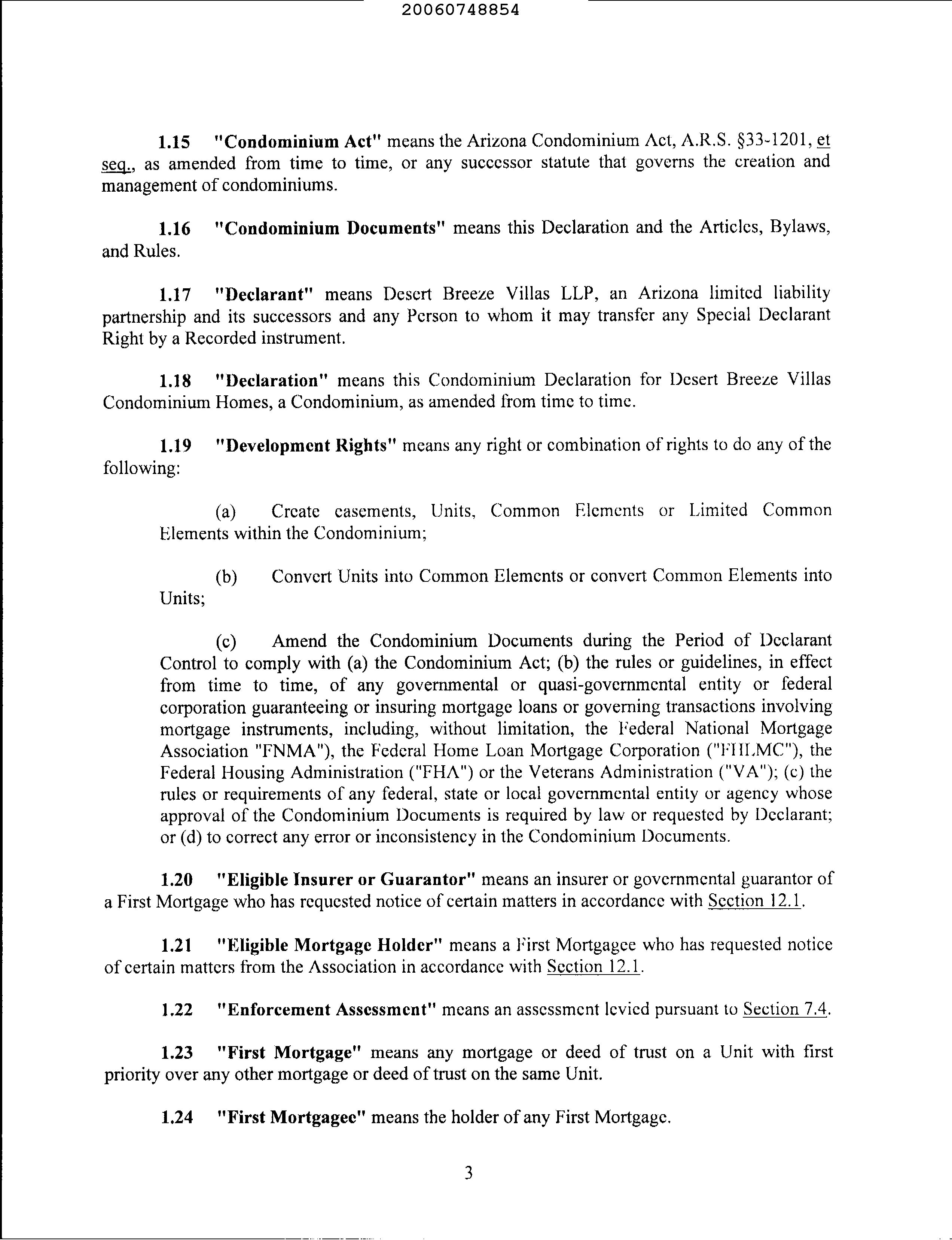 20060748854

1.15 "Condominium Act" means the Arizona Condominium Act, A.R.S. §33-1201, et seq., as amended from time to time, or any successor statute that governs the creation and management of condominiums.

1.16 "Condominium Documents" means this Declaration and the Articles, Bylaws, and Rules.

1.17 "Declarant" means Desert Breeze Villas LLP, an Arizona limited liability partnership and its successors and any Person to whom it may transfer any Special Declarant Right by a Recorded instrument.

1.18 "Declaration" means this Condominium Declaration for Desert Breeze Villas Condominium Homes, a Condominium, as amended from time to time.

1.19 "Development Rights" means any right or combination of rights to do any of the following:

(a) Create easements, Units, Common Elements or Limited Common Elements within the Condominium;

(b) Convert Units into Common Elements or convert Common Elements into Units;

(c) Amend the Condominium Documents during the Period of Declarant Control to comply with (a) the Condominium Act; (b) the rules or guidelines, in effect from time to time, of any governmental or quasi-governmental entity or federal corporation guaranteeing or insuring mortgage loans or governing transactions involving mortgage instruments, including, without limitation, the Federal National Mortgage Association "FNMA"), the Federal Home Loan Mortgage Corporation ("FHLMC"), the Federal Housing Administration ("FHA") or the Veterans Administration ("VA"); (c) the rules or requirements of any federal, state or local governmental entity or agency whose approval of the Condominium Documents is required by law or requested by Declarant; or (d) to correct any error or inconsistency in the Condominium Documents.

1.20 "Eligible Insurer or Guarantor" means an insurer or governmental guarantor of a First Mortgage who has requested notice of certain matters in accordance with Section 12.1.

1.21 "Eligible Mortgage Holder" means a First Mortgagee who has requested notice of certain matters from the Association in accordance with Section 12.1.

1.22 "Enforcement Assessment" means an assessment levied pursuant to Section 7.4.

1.23 "First Mortgage" means any mortgage or deed of trust on a Unit with first priority over any other mortgage or deed of trust on the same Unit.

1.24 "First Mortgagee" means the holder of any First Mortgage.

3